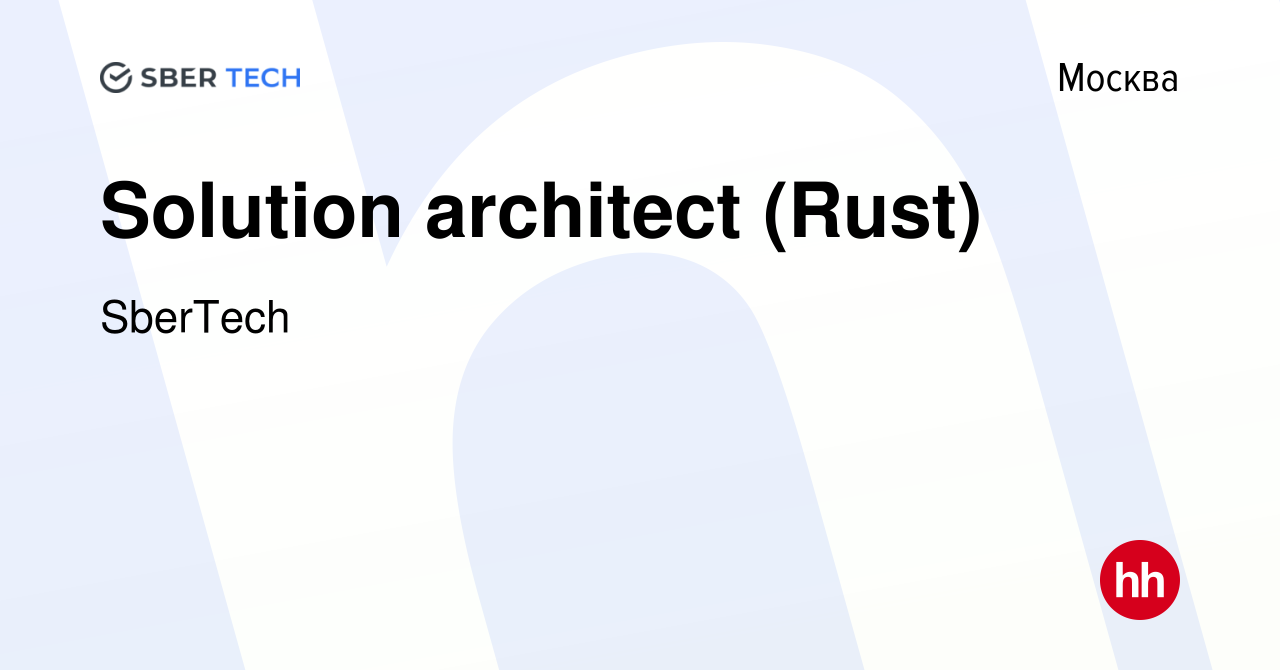 SBER TECH

Москва

Solution architect (Rust)

SberTech

hh